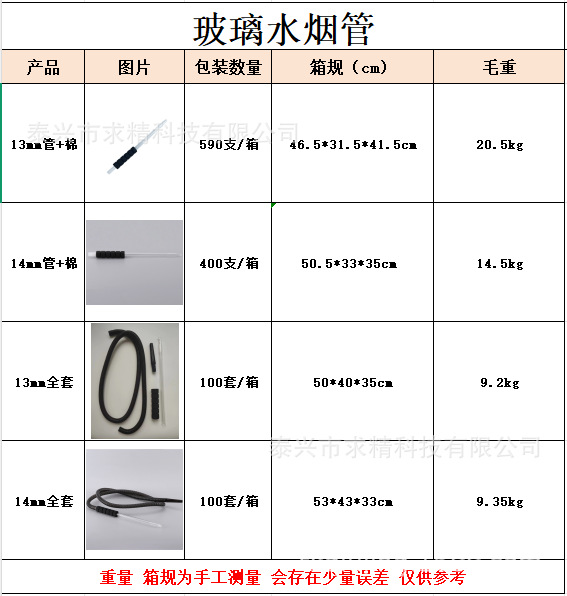 玻璃水烟管

| 产品 | 图片 | 包装数量 | 箱规（cm） | 毛重 |
|---|---|---|---|---|
| 13mm管+棉 |  | 590支/箱 | 46.5*31.5*41.5cm | 20.5kg |
| 14mm管+棉 |  | 400支/箱 | 50.5*33*35cm | 14.5kg |
| 13mm全套 |  | 100套/箱 | 50*40*35cm | 9.2kg |
| 14mm全套 |  | 100套/箱 | 53*43*33cm | 9.35kg |

重量 箱规为手工测量 会存在少量误差 仅供参考

泰兴市求精科技有限公司